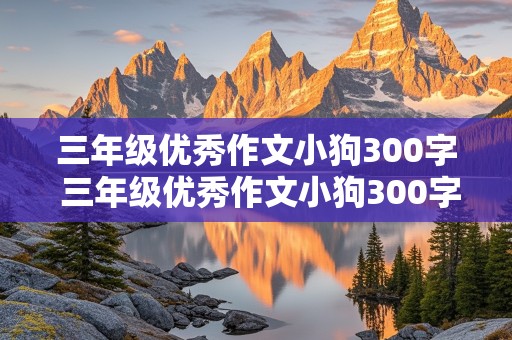 三年级优秀作文小狗300字
三年级优秀作文小狗300字